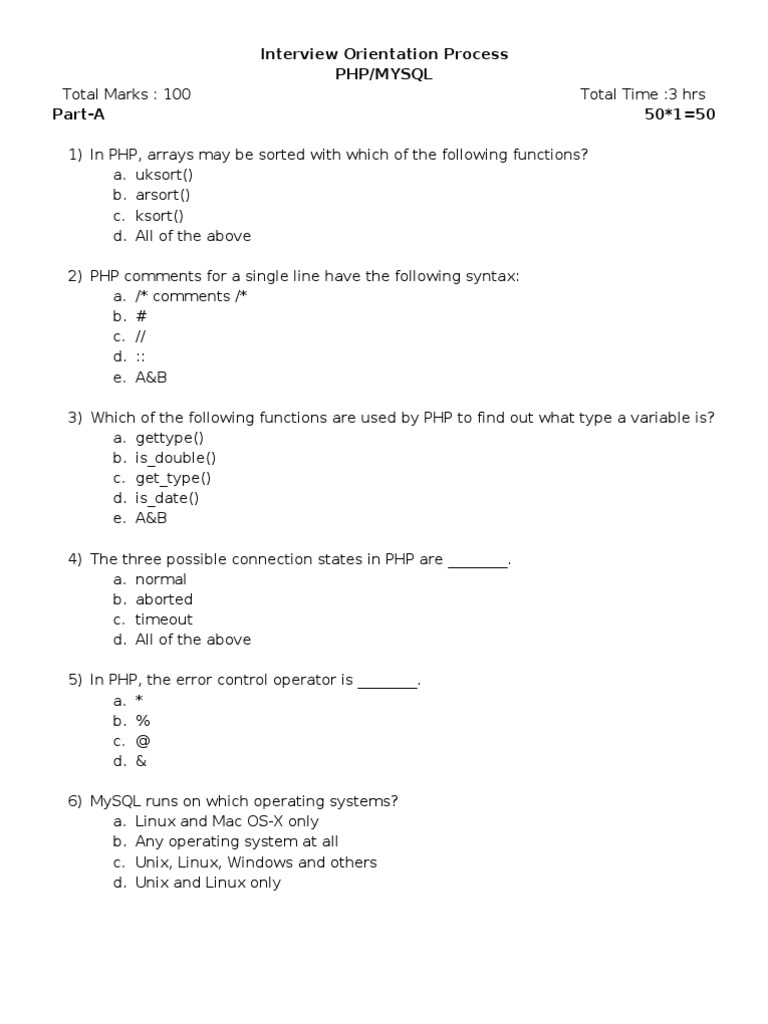 Interview Orientation Process
PHP/MYSQL

Total Marks : 100 Total Time :3 hrs
Part-A 50*1=50

1) In PHP, arrays may be sorted with which of the following functions?
a. uksort()
b. arsort()
c. ksort()
d. All of the above

2) PHP comments for a single line have the following syntax:
a. /* comments /*
b. #
c. //
d. ::
e. A&B

3) Which of the following functions are used by PHP to find out what type a variable is?
a. gettype()
b. is_double()
c. get_type()
d. is_date()
e. A&B

4) The three possible connection states in PHP are ________.
a. normal
b. aborted
c. timeout
d. All of the above

5) In PHP, the error control operator is ________.
a. *
b. %
c. @
d. &

6) MySQL runs on which operating systems?
a. Linux and Mac OS-X only
b. Any operating system at all
c. Unix, Linux, Windows and others
d. Unix and Linux only